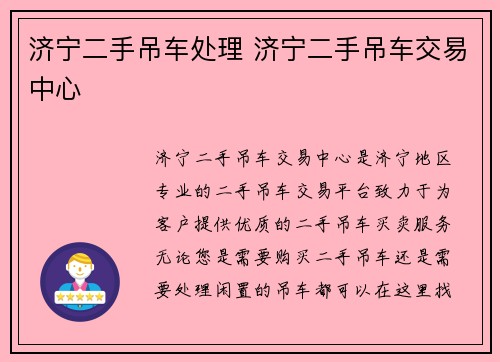 济宁二手吊车处理 济宁二手吊车交易中心

济宁二手吊车交易中心是济宁地区专业的二手吊车交易平台致力于为客户提供优质的二手吊车买卖服务无论您是需要购买二手吊车还是需要处理闲置的吊车都可以在这里找